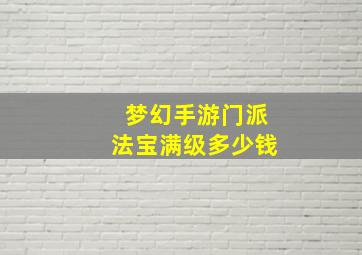 梦幻手游门派
法宝满级多少钱